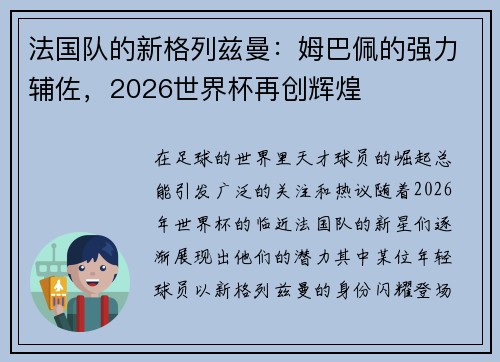 法国队的新格列兹曼：姆巴佩的强力辅佐，2026世界杯再创辉煌

在足球的世界里天才球员的崛起总能引发广泛的关注和热议随着2026年世界杯的临近法国队的新星们逐渐展现出他们的潜力其中某位年轻球员以新格列兹曼的身份闪耀登场